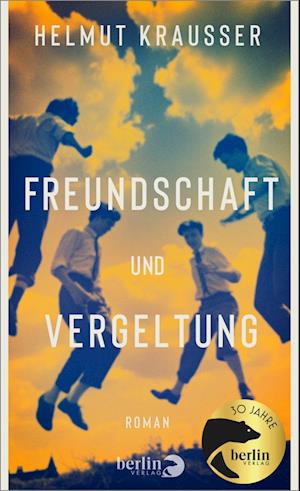 HELMUT KRAUSSER

FREUNDSCHAFT

UND

VERGELTUNG

ROMAN

berlin VERLAG

30 JAHRE

berlin VERLAG